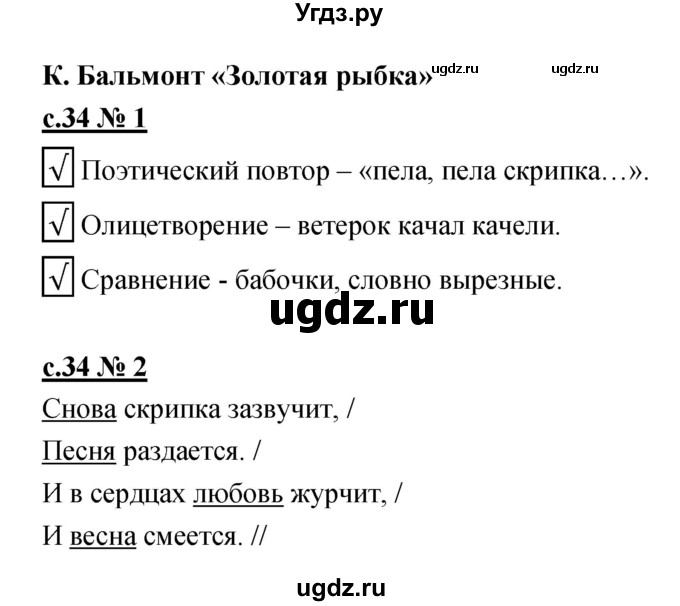 Угдз.ру

К. Бальмонт «Золотая рыбка» ugdz.ru ugdz.ru

с.34 № 1

√ Поэтический повтор – «пела, пела скрипка…».

√ Олицетворение – ветерок качал качели.

√ Сравнение - бабочки, словно вырезные.

ugdz.ru

с.34 № 2

Снова скрипка зазвучит, /
Песня раздается. /
И в сердцах любовь журчит, /
И весна смеется. //

ugdz.ru